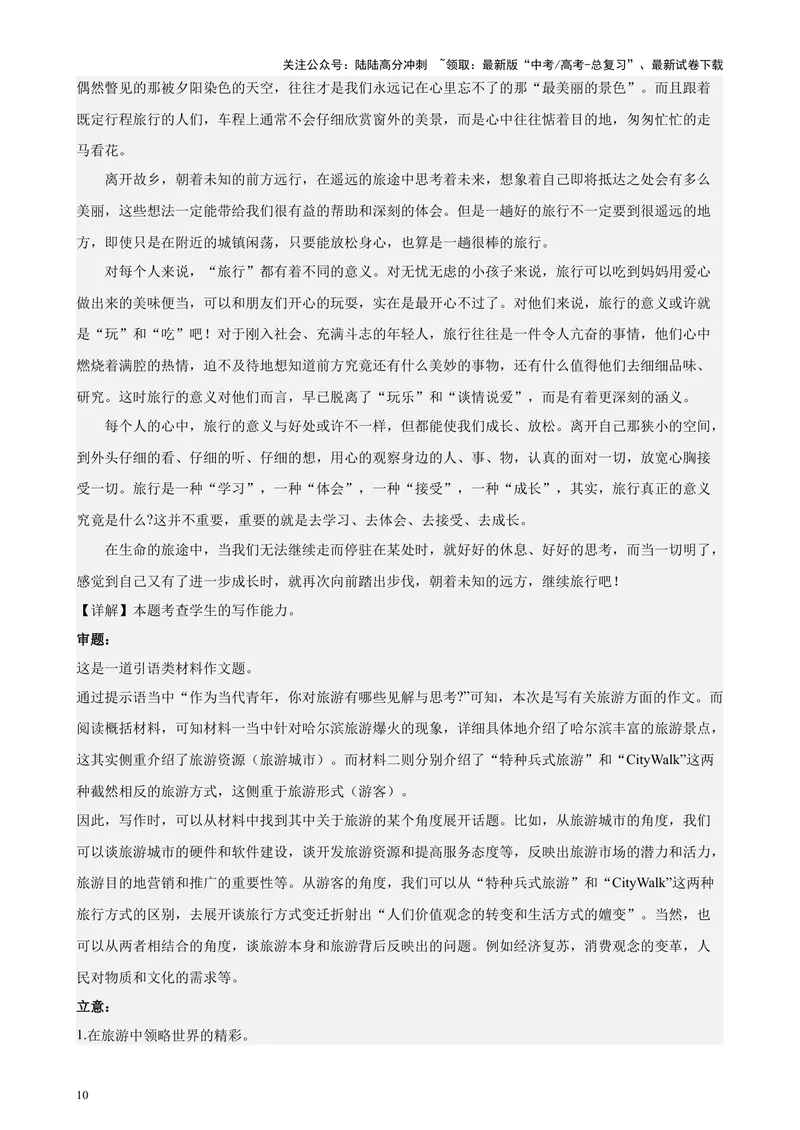 关注公众号：陆陆高分冲刺 ~领取：最新版“中考/高考-总复习”、最新试卷下载

偶然瞥见的那被夕阳染色的天空，往往才是我们永远记在心里忘不了的那“最美丽的景色”。而且跟着既定行程旅行的人们，车程上通常不会仔细欣赏窗外的美景，而是心中往往惦着目的地，匆匆忙忙的走马看花。

离开故乡，朝着未知的前方远行，在遥远的旅途中思考着未来，想象着自己即将抵达之处会有多么美丽，这些想法一定能带给我们很有益的帮助和深刻的体会。但是一趟好的旅行不一定要到很遥远的地方，即使只是在附近的城镇闲荡，只要能放松身心，也算是一趟很棒的旅行。

对每个人来说，“旅行”都有着不同的意义。对无忧无虑的小孩子来说，旅行可以吃到妈妈用爱心做出来的美味便当，可以和朋友们开心的玩耍，实在是最开心不过了。对他们来说，旅行的意义或许就是“玩”和“吃”吧！对于刚入社会、充满斗志的年轻人，旅行往往是一件令人亢奋的事情，他们心中燃烧着满腔的热情，迫不及待地想知道前方究竟还有什么美妙的事物，还有什么值得他们去细细品味、研究。这时旅行的意义对他们而言，早已脱离了“玩乐”和“谈情说爱”，而是有着更深刻的涵义。

每个人的心中，旅行的意义与好处或许不一样，但都能使我们成长、放松。离开自己那狭小的空间，到外头仔细的看、仔细的听、仔细的想，用心的观察身边的人、事、物，认真的面对一切，放宽心胸接受一切。旅行是一种“学习”，一种“体会”，一种“接受”，一种“成长”，其实，旅行真正的意义究竟是什么?这并不重要，重要的就是去学习、去体会、去接受、去成长。

在生命的旅途中，当我们无法继续走而停驻在某处时，就好好的休息、好好的思考，而当一切明了，感觉到自己又有了进一步成长时，就再次向前踏出步伐，朝着未知的远方，继续旅行吧！

【详解】本题考查学生的写作能力。

审题：

这是一道引语类材料作文题。

通过提示语当中“作为当代青年，你对旅游有哪些见解与思考?”可知，本次是写有关旅游方面的作文。而阅读概括材料，可知材料一当中针对哈尔滨旅游爆火的现象，详细具体地介绍了哈尔滨丰富的旅游景点，这其实侧重介绍了旅游资源（旅游城市）。而材料二则分别介绍了“特种兵式旅游”和“CityWalk”这两种截然相反的旅游方式，这侧重于旅游形式（游客）。

因此，写作时，可以从材料中找到其中关于旅游的某个角度展开话题。比如，从旅游城市的角度，我们可以谈旅游城市的硬件和软件建设，谈开发旅游资源和提高服务态度等，反映出旅游市场的潜力和活力，旅游目的地营销和推广的重要性等。从游客的角度，我们可以从“特种兵式旅游”和“CityWalk”这两种旅行方式的区别，去展开谈旅行方式变迁折射出“人们价值观念的转变和生活方式的嬗变”。当然，也可以从两者相结合的角度，谈旅游本身和旅游背后反映出的问题。例如经济复苏，消费观念的变革，人民对物质和文化的需求等。

立意：

1.在旅游中领略世界的精彩。

10